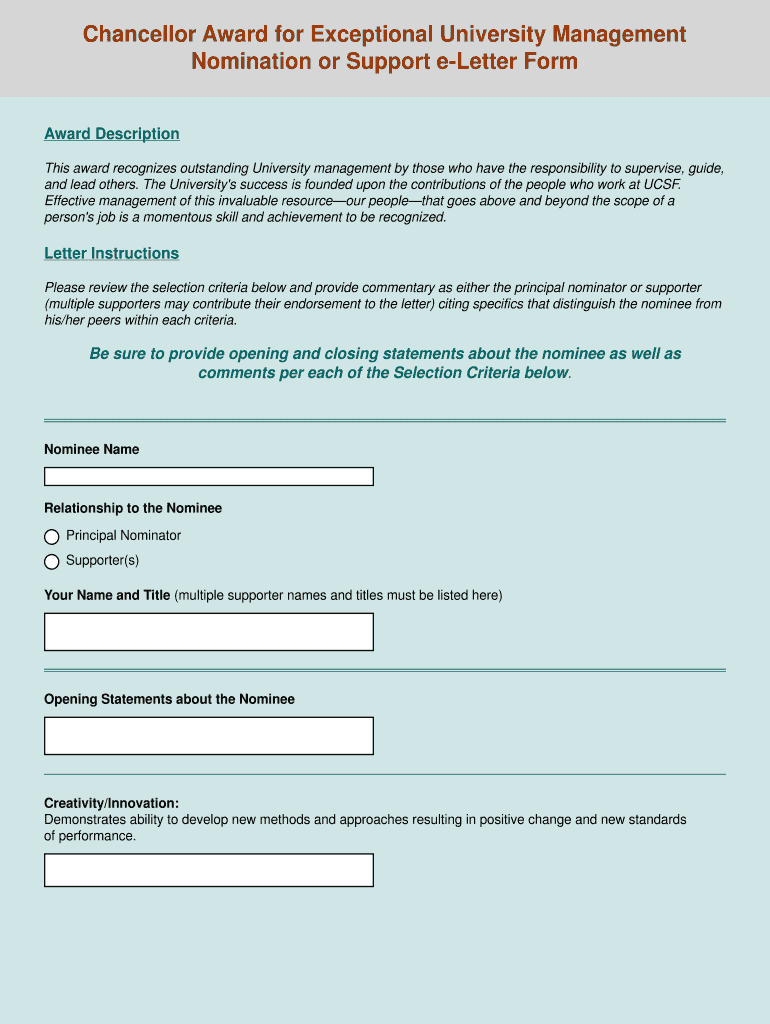 Chancellor Award for Exceptional University Management
Nomination or Support e-Letter Form

Award Description

This award recognizes outstanding University management by those who have the responsibility to supervise, guide, and lead others. The University's success is founded upon the contributions of the people who work at UCSF. Effective management of this invaluable resource—our people—that goes above and beyond the scope of a person's job is a momentous skill and achievement to be recognized.

Letter Instructions

Please review the selection criteria below and provide commentary as either the principal nominator or supporter (multiple supporters may contribute their endorsement to the letter) citing specifics that distinguish the nominee from his/her peers within each criteria.

Be sure to provide opening and closing statements about the nominee as well as comments per each of the Selection Criteria below.

Nominee Name

Relationship to the Nominee

Principal Nominator

Supporter(s)

Your Name and Title (multiple supporter names and titles must be listed here)

Opening Statements about the Nominee

Creativity/Innovation:
Demonstrates ability to develop new methods and approaches resulting in positive change and new standards of performance.